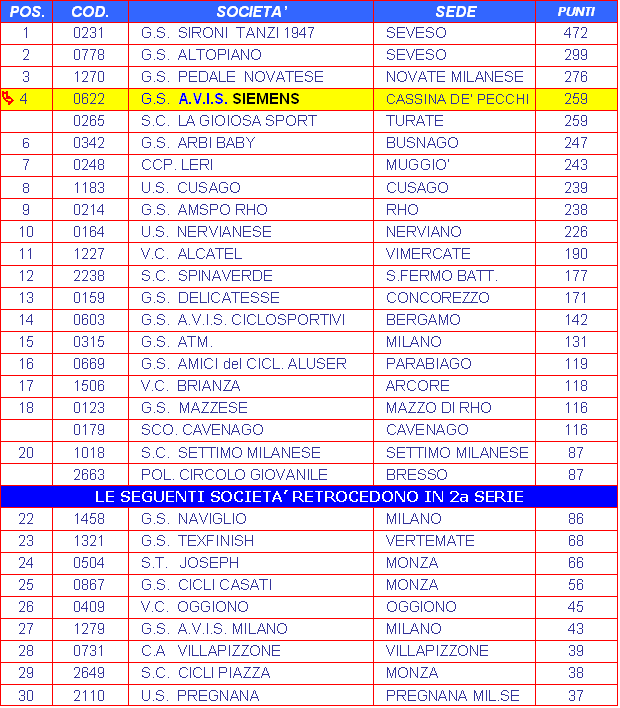 | POS. | COD. | SOCIETA' | SEDE | PUNTI |
|---|---|---|---|---|
| 1 | 0231 | G.S. SIRONI TANZI 1947 | SEVESO | 472 |
| 2 | 0778 | G.S. ALTOPIANO | SEVESO | 299 |
| 3 | 1270 | G.S. PEDALE NOVATESE | NOVATE MILANESE | 276 |
| 4 | 0622 | G.S. A.V.I.S. SIEMENS | CASSINA DE' PECCHI | 259 |
| | 0265 | S.C. LA GIOIOSA SPORT | TURATE | 259 |
| 6 | 0342 | G.S. ARBI BABY | BUSNAGO | 247 |
| 7 | 0248 | CCP. LERI | MUGGIO' | 243 |
| 8 | 1183 | U.S. CUSAGO | CUSAGO | 239 |
| 9 | 0214 | G.S. AMSPO RHO | RHO | 238 |
| 10 | 0164 | U.S. NERVIANESE | NERVIANO | 226 |
| 11 | 1227 | V.C. ALCATEL | VIMERCATE | 190 |
| 12 | 2238 | S.C. SPINAVERDE | S.FERMO BATT. | 177 |
| 13 | 0159 | G.S. DELICATESSE | CONCOREZZO | 171 |
| 14 | 0603 | G.S. A.V.I.S. CICLOSPORTIVI | BERGAMO | 142 |
| 15 | 0315 | G.S. ATM. | MILANO | 131 |
| 16 | 0669 | G.S. AMICI del CICL. ALUSER | PARABIAGO | 119 |
| 17 | 1506 | V.C. BRIANZA | ARCORE | 118 |
| 18 | 0123 | G.S. MAZZESE | MAZZO DI RHO | 116 |
| | 0179 | SCO. CAVENAGO | CAVENAGO | 116 |
| 20 | 1018 | S.C. SETTIMO MILANESE | SETTIMO MILANESE | 87 |
| | 2663 | POL. CIRCOLO GIOVANILE | BRESSO | 87 |
| LE SEGUENTI SOCIETA' RETROCEDONO IN 2a SERIE | | | | |
| 22 | 1458 | G.S. NAVIGLIO | MILANO | 86 |
| 23 | 1321 | G.S. TEXFINISH | VERTEMATE | 68 |
| 24 | 0504 | S.T. JOSEPH | MONZA | 66 |
| 25 | 0867 | G.S. CICLI CASATI | MONZA | 56 |
| 26 | 0409 | V.C. OGGIONO | OGGIONO | 45 |
| 27 | 1279 | G.S. A.V.I.S. MILANO | MILANO | 43 |
| 28 | 0731 | C.A VILLAPIZZONE | VILLAPIZZONE | 39 |
| 29 | 2649 | S.C. CICLI PIAZZA | MONZA | 38 |
| 30 | 2110 | U.S. PREGNANA | PREGNANA MIL.SE | 37 |